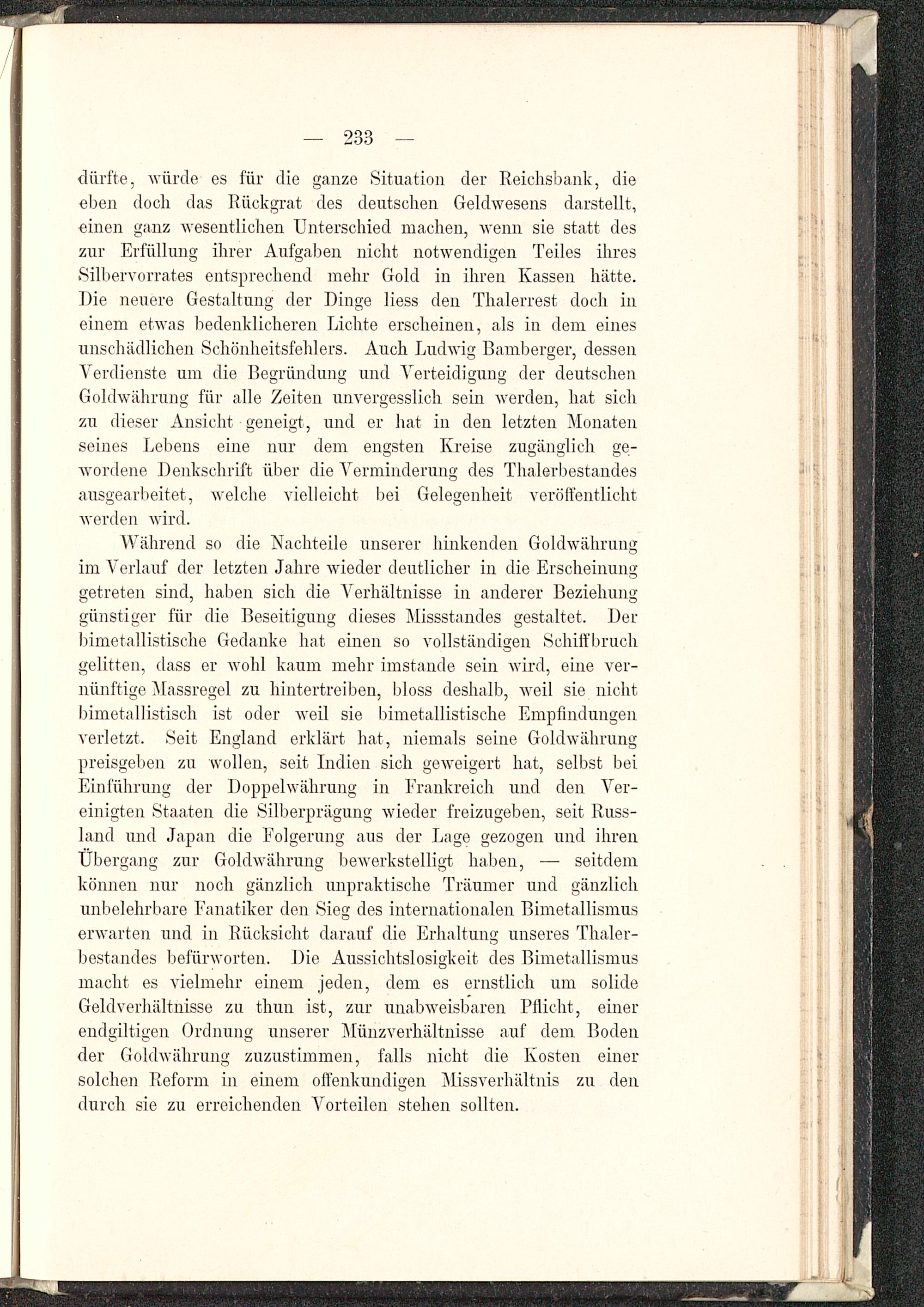 — 233 —

dürfte, würde es für die ganze Situation der Reichsbank, die eben doch das Rückgrat des deutschen Geldwesens darstellt, einen ganz wesentlichen Unterschied machen, wenn sie statt des zur Erfüllung ihrer Aufgaben nicht notwendigen Teiles ihres Silbervorrates entsprechend mehr Gold in ihren Kassen hätte. Die neuere Gestaltung der Dinge liess den Thalerrest doch in einem etwas bedenklicheren Lichte erscheinen, als in dem eines unschädlichen Schönheitsfehlers. Auch Ludwig Bamberger, dessen Verdienste um die Begründung und Verteidigung der deutschen Goldwährung für alle Zeiten unvergesslich sein werden, hat sich zu dieser Ansicht geneigt, und er hat in den letzten Monaten seines Lebens eine nur dem engsten Kreise zugänglich gewordene Denkschrift über die Verminderung des Thalerbestandes ausgearbeitet, welche vielleicht bei Gelegenheit veröffentlicht werden wird.

Während so die Nachteile unserer hinkenden Goldwährung im Verlauf der letzten Jahre wieder deutlicher in die Erscheinung getreten sind, haben sich die Verhältnisse in anderer Beziehung günstiger für die Beseitigung dieses Missstandes gestaltet. Der bimetallistische Gedanke hat einen so vollständigen Schiffbruch gelitten, dass er wohl kaum mehr imstande sein wird, eine vernünftige Massregel zu hintertreiben, bloss deshalb, weil sie nicht bimetallistisch ist oder weil sie bimetallistische Empfindungen verletzt. Seit England erklärt hat, niemals seine Goldwährung preisgeben zu wollen, seit Indien sich geweigert hat, selbst bei Einführung der Doppelwährung in Frankreich und den Vereinigten Staaten die Silberprägung wieder freizugeben, seit Russland und Japan die Folgerung aus der Lage gezogen und ihren Übergang zur Goldwährung bewerkstelligt haben, — seitdem können nur noch gänzlich unpraktische Träumer und gänzlich unbelehrbare Fanatiker den Sieg des internationalen Bimetallismus erwarten und in Rücksicht darauf die Erhaltung unseres Thalerbestandes befürworten. Die Aussichtslosigkeit des Bimetallismus macht es vielmehr einem jeden, dem es ernstlich um solide Geldverhältnisse zu thun ist, zur unabweisbaren Pflicht, einer endgiltigen Ordnung unserer Münzverhältnisse auf dem Boden der Goldwährung zuzustimmen, falls nicht die Kosten einer solchen Reform in einem offenkundigen Missverhältnis zu den durch sie zu erreichenden Vorteilen stehen sollten.